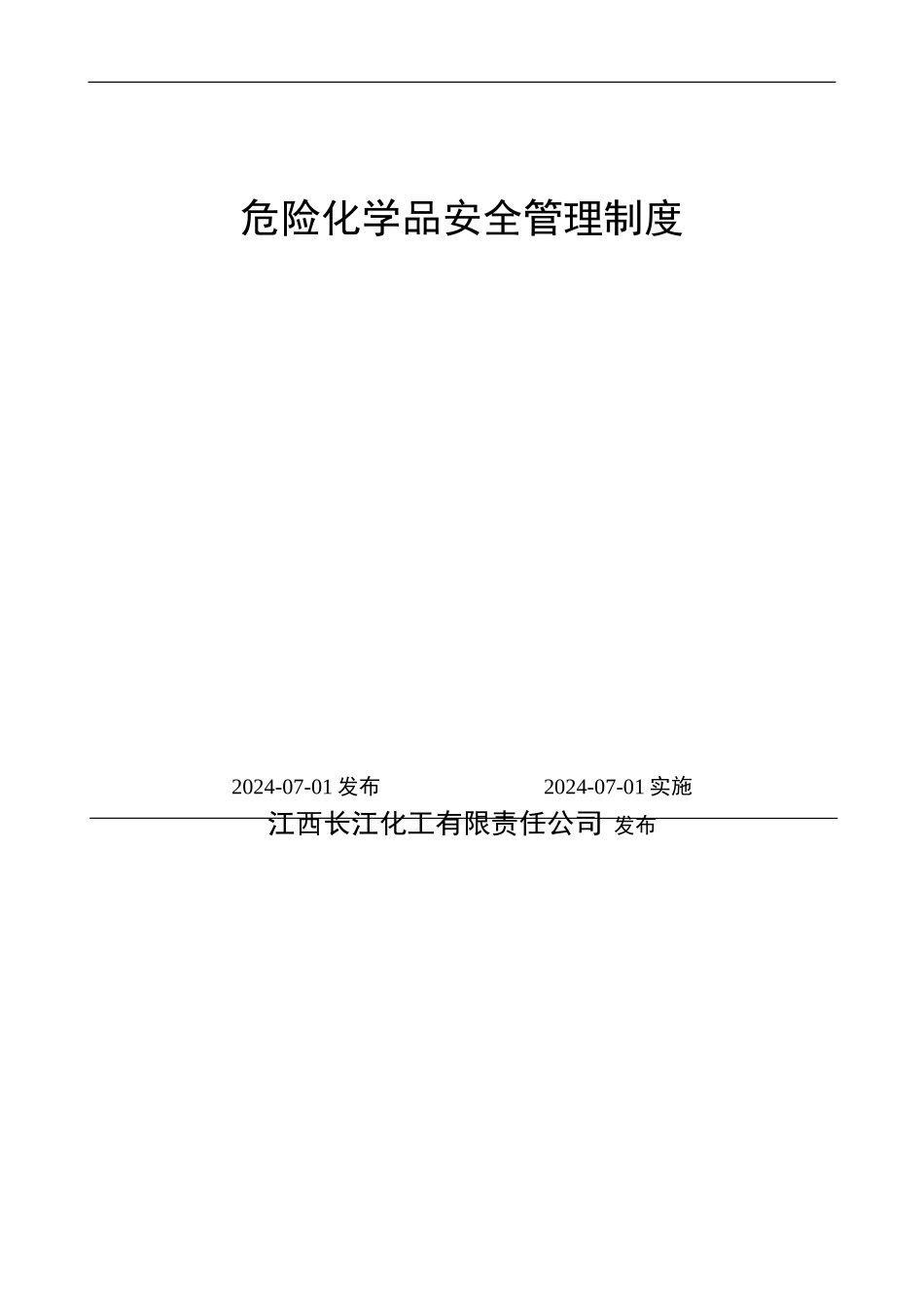 危险化学品安全管理制度

2024-07-01 发布 2024-07-01 实施

江西长江化工有限责任公司 发布